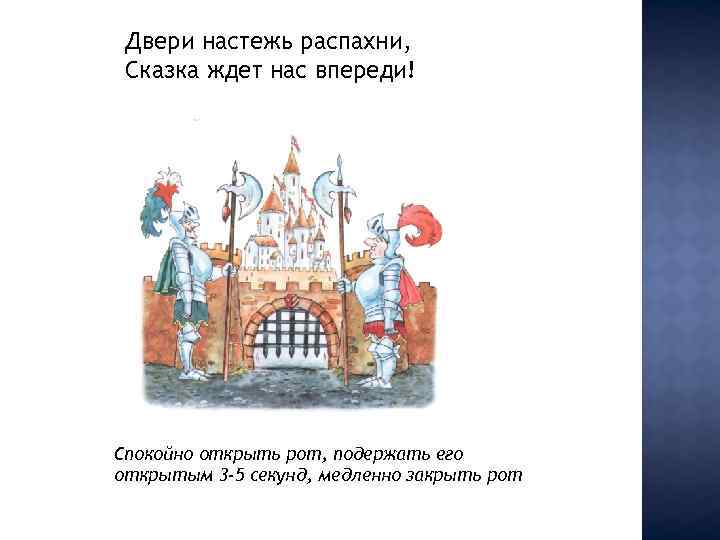 Двери настежь распахни,
Сказка ждет нас впереди!

Спокойно открыть рот, подержать его открытым 3-5 секунд, медленно закрыть рот